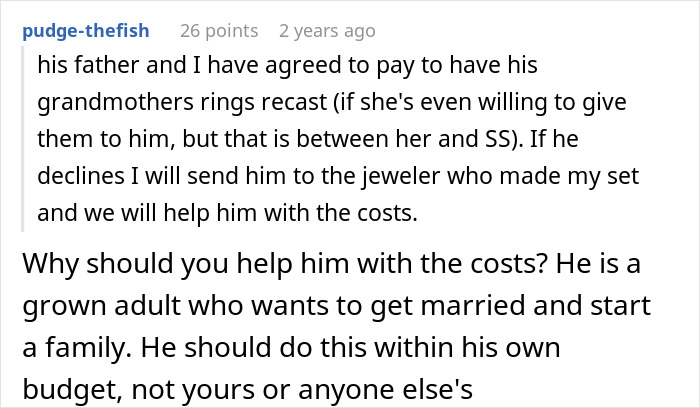 pudge-thefish 26 points 2 years ago

his father and I have agreed to pay to have his grandmothers rings recast (if she's even willing to give them to him, but that is between her and SS). If he declines I will send him to the jeweler who made my set and we will help him with the costs.

Why should you help him with the costs? He is a grown adult who wants to get married and start a family. He should do this within his own budget, not yours or anyone else's